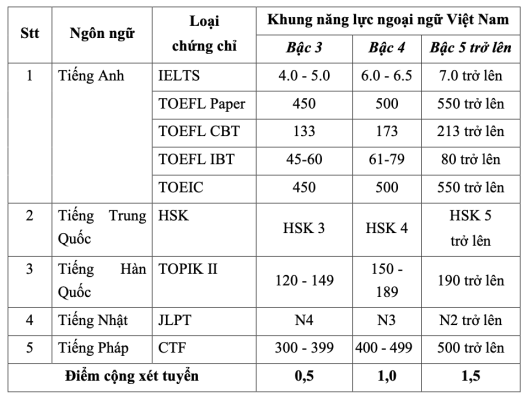 | Stt | Ngôn ngữ | Loại chứng chỉ | Khung năng lực ngoại ngữ Việt Nam | | |
|---|---|---|---|---|---|
| | | | Bậc 3 | Bậc 4 | Bậc 5 trở lên |
| 1 | Tiếng Anh | IELTS | 4.0 - 5.0 | 6.0 - 6.5 | 7.0 trở lên |
| | | TOEFL Paper | 450 | 500 | 550 trở lên |
| | | TOEFL CBT | 133 | 173 | 213 trở lên |
| | | TOEFL IBT | 45-60 | 61-79 | 80 trở lên |
| | | TOEIC | 450 | 500 | 550 trở lên |
| 2 | Tiếng Trung Quốc | HSK | HSK 3 | HSK 4 | HSK 5 trở lên |
| 3 | Tiếng Hàn Quốc | TOPIK II | 120 - 149 | 150 - 189 | 190 trở lên |
| 4 | Tiếng Nhật | JLPT | N4 | N3 | N2 trở lên |
| 5 | Tiếng Pháp | CTF | 300 - 399 | 400 - 499 | 500 trở lên |
| Điểm cộng xét tuyển | | | 0,5 | 1,0 | 1,5 |